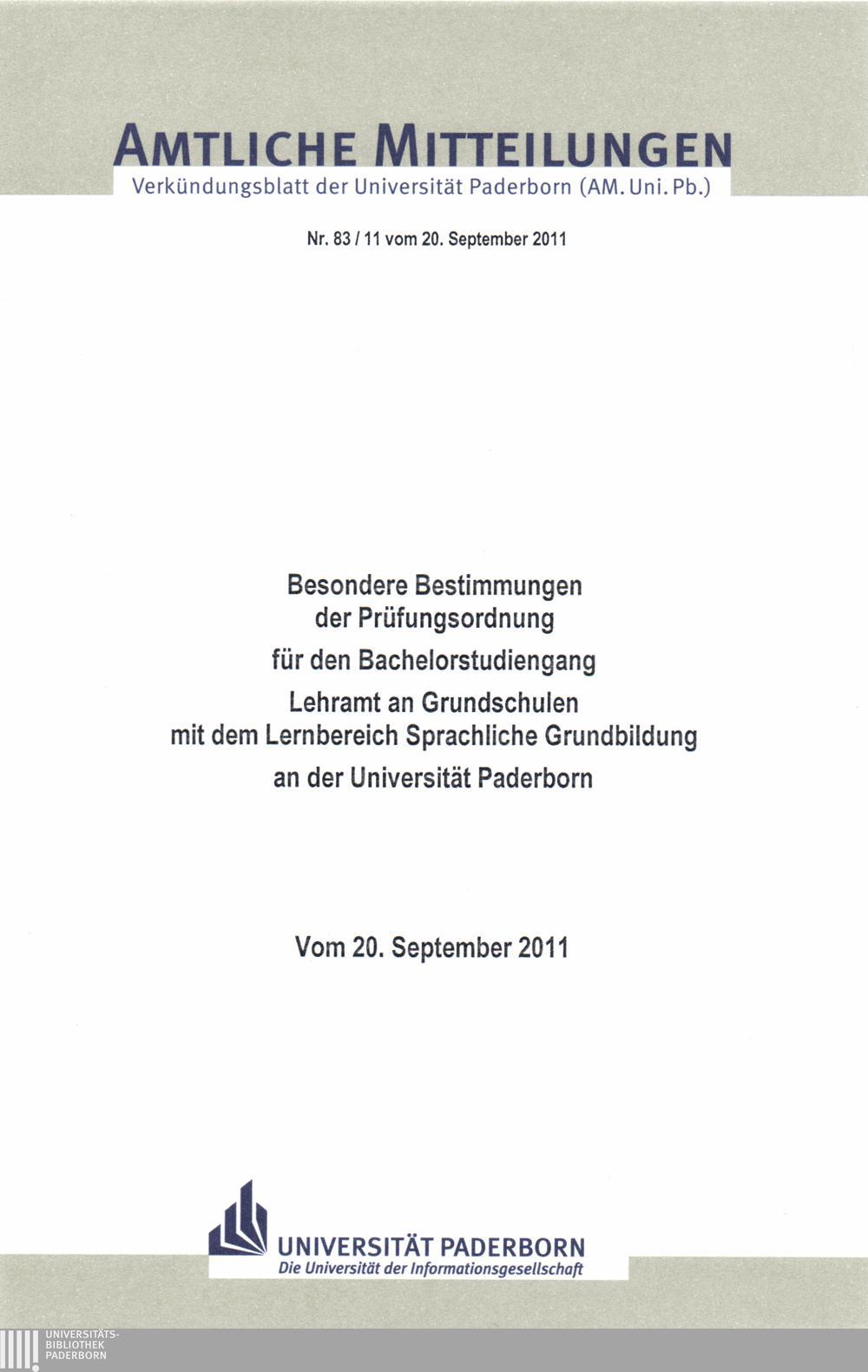 AMTLICHE MITTEILUNGEN
Verkündungsblatt der Universität Paderborn (AM. Uni. Pb.)

Nr. 83 / 11 vom 20. September 2011

Besondere Bestimmungen
der Prüfungsordnung
für den Bachelorstudiengang
Lehramt an Grundschulen
mit dem Lernbereich Sprachliche Grundbildung
an der Universität Paderborn

Vom 20. September 2011

UNIVERSITÄT PADERBORN
Die Universität der Informationsgesellschaft

UNIVERSITÄTS-
BIBLIOTHEK
PADERBORN